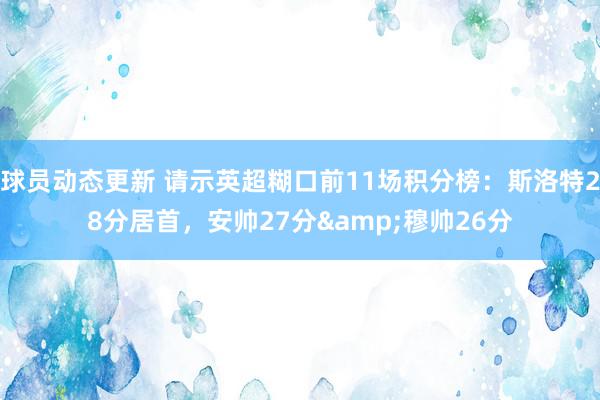 球员动态更新 请示英超糊口前11场积分榜：斯洛特28分居首，安帅27分&amp;穆帅26分